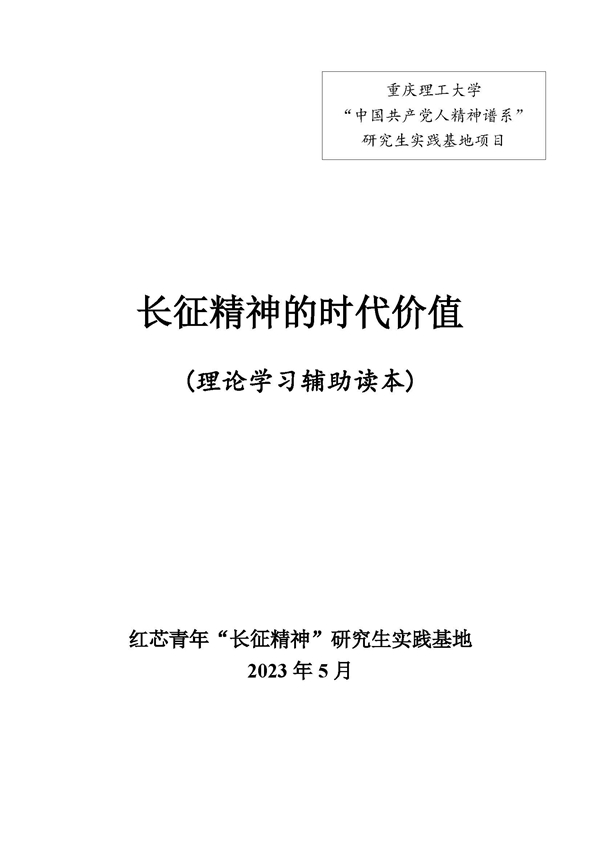 重庆理工大学
“中国共产党人精神谱系”
研究生实践基地项目

长征精神的时代价值

（理论学习辅助读本）

红芯青年“长征精神”研究生实践基地
2023年5月